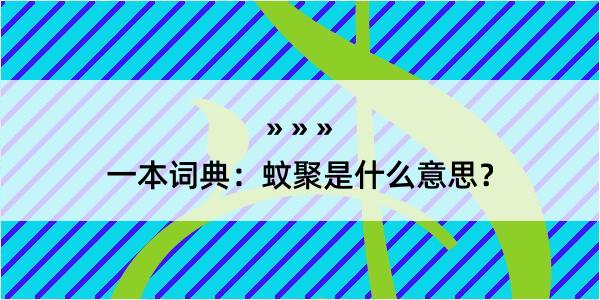 » » »

一本词典：蚊聚是什么意思？